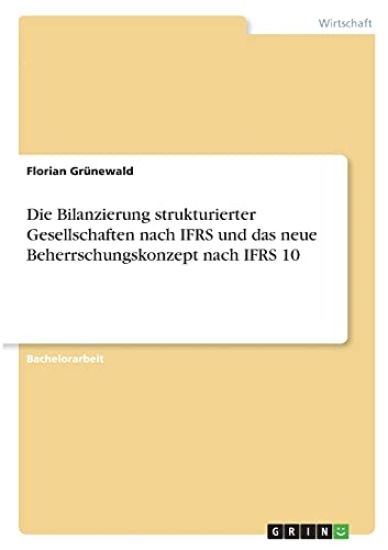 Wirtschaft

Florian Grünewald

Die Bilanzierung strukturierter Gesellschaften nach IFRS und das neue Beherrschungskonzept nach IFRS 10

Bachelorarbeit

GRIN